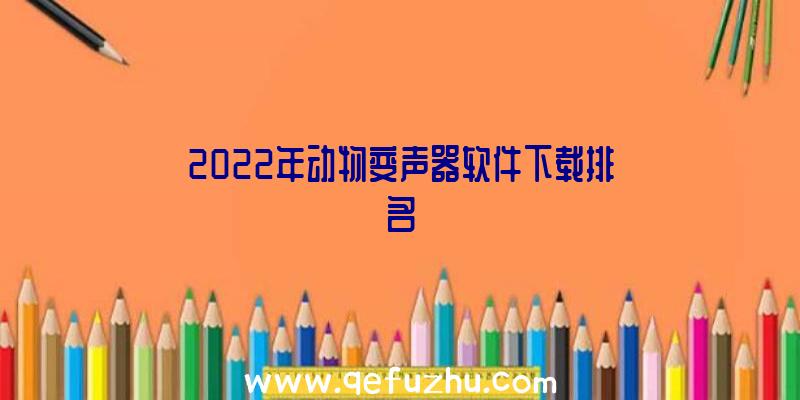 2022年动物变声器软件下载排名

www.qefuzhu.com